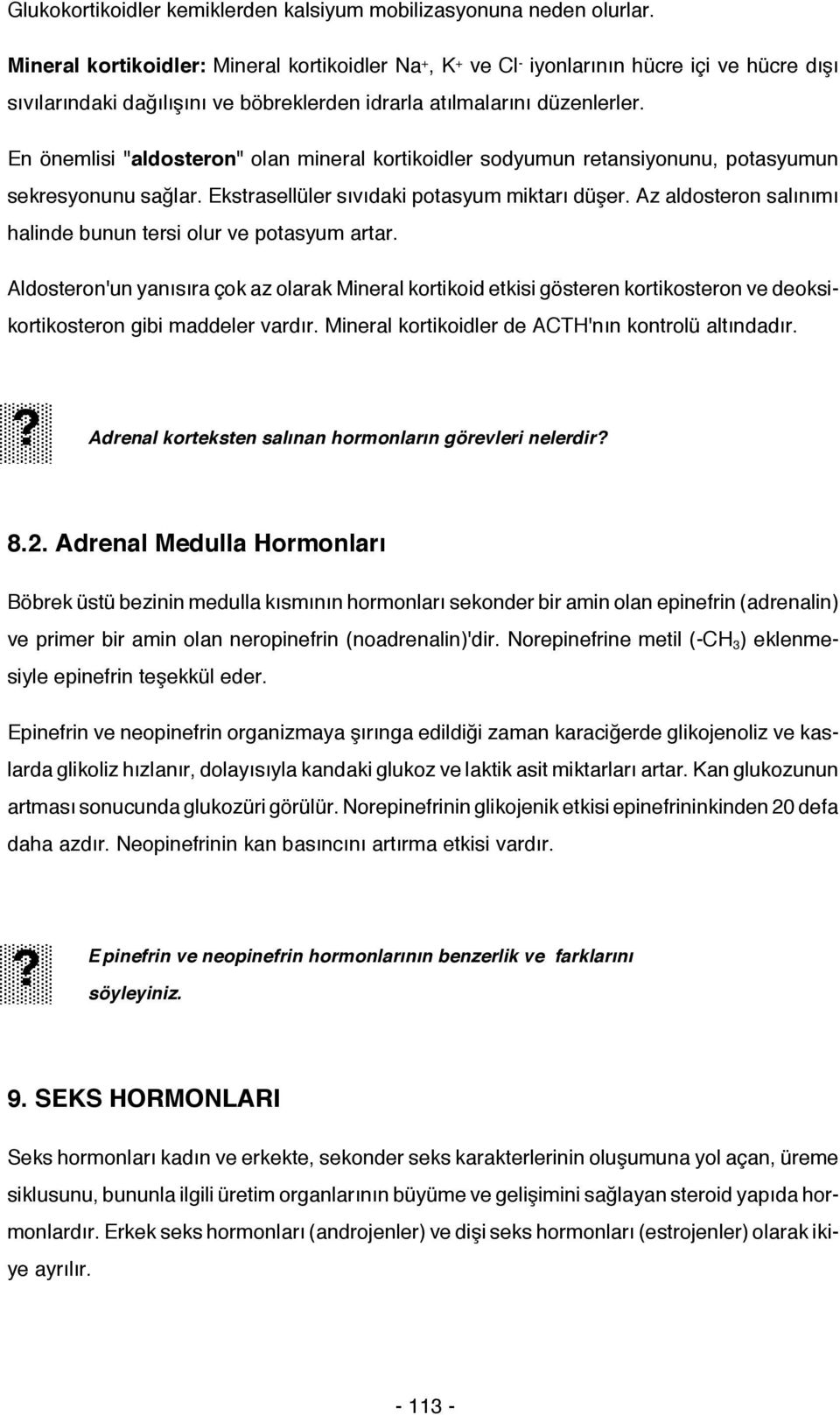 Glukokortikoidler kemiklerden kalsiyum mobilizasyonuna neden olurlar.

Mineral kortikoidler: Mineral kortikoidler $Na^+$, $K^+$ ve $Cl^-$ iyonlarının hücre içi ve hücre dışı sıvılarındaki dağılışını ve böbreklerden idrarla atılmalarını düzenlerler.

En önemlisi "aldosteron" olan mineral kortikoidler sodyumun retansiyonunu, potasyumun sekresyonunu sağlar. Ekstrasellüler sıvıdaki potasyum miktarı düşer. Az aldosteron salınımı halinde bunun tersi olur ve potasyum artar.

Aldosteron'un yanısıra çok az olarak Mineral kortikoid etkisi gösteren kortikosteron ve deoksikortikosteron gibi maddeler vardır. Mineral kortikoidler de ACTH'nın kontrolü altındadır.

?

Adrenal korteksten salınan hormonların görevleri nelerdir?

8.2. Adrenal Medulla Hormonları

Böbrek üstü bezinin medulla kısmının hormonları sekonder bir amin olan epinefrin (adrenalin) ve primer bir amin olan neropinefrin (noadrenalin)'dir. Norepinefrine metil ($-CH_3$) eklenmesiyle epinefrin teşekkül eder.

Epinefrin ve neopinefrin organizmaya şırınga edildiği zaman karaciğerde glikojenoliz ve kaslarda glikoliz hızlanır, dolayısıyla kandaki glukoz ve laktik asit miktarları artar. Kan glukozunun artması sonucunda glukozüri görülür. Norepinefrinin glikojenik etkisi epinefrininkinden 20 defa daha azdır. Neopinefrinin kan basıncını artırma etkisi vardır.

?

Epinefrin ve neopinefrin hormonlarının benzerlik ve farklarını söyleyiniz.

9. SEKS HORMONLARI

Seks hormonları kadın ve erkekte, sekonder seks karakterlerinin oluşumuna yol açan, üreme siklusunu, bununla ilgili üretim organlarının büyüme ve gelişimini sağlayan steroid yapıda hormonlardır. Erkek seks hormonları (androjenler) ve dişi seks hormonları (estrojenler) olarak ikiye ayrılır.

- 113 -